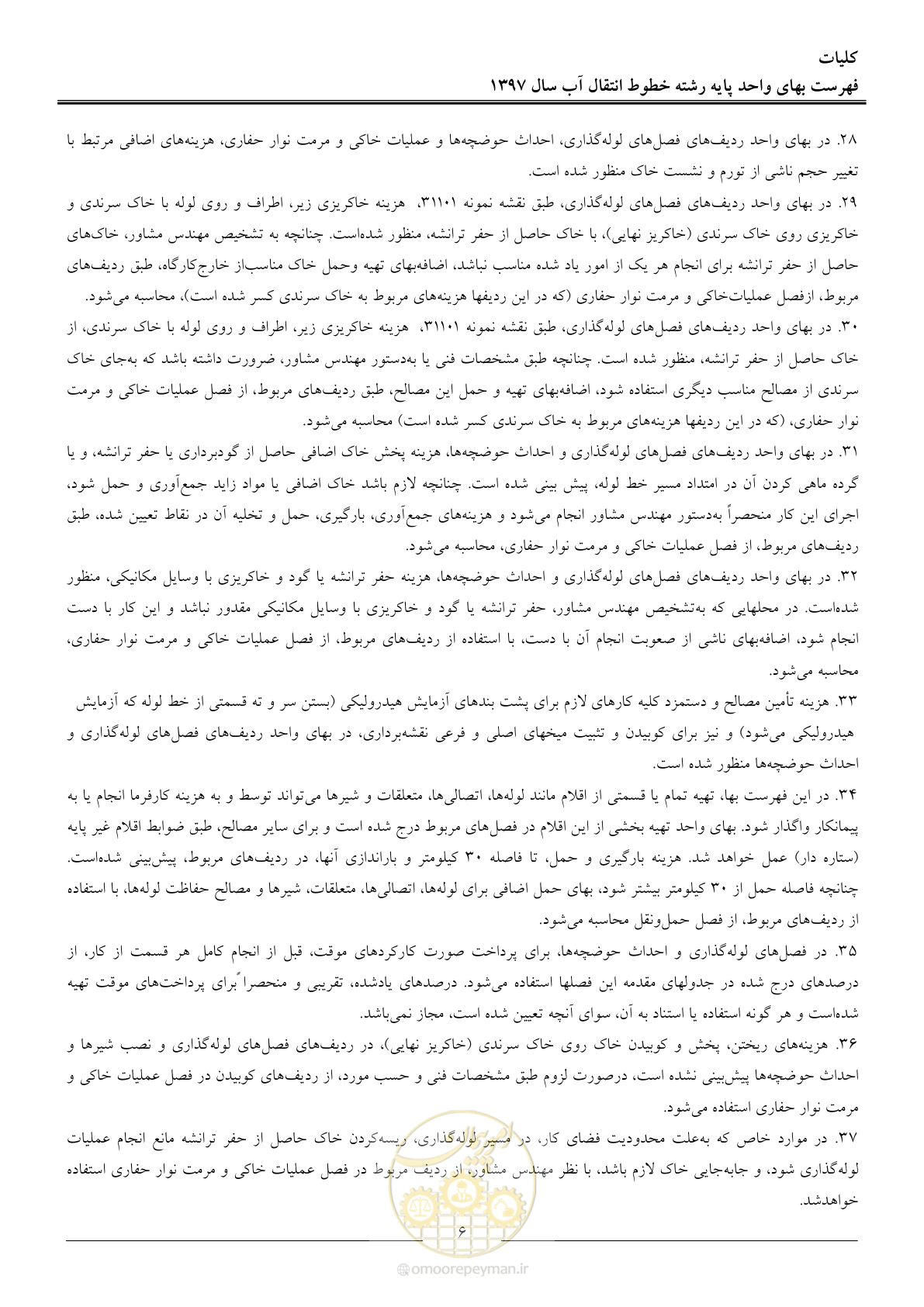 کلیات
فهرست بهای واحد پایه رشته خطوط انتقال آب سال ۱۳۹۷

۲۸. در بهای واحد ردیف‌های فصل‌های لوله‌گذاری، احداث حوضچه‌ها و عملیات خاکی و مرمت نوار حفاری، هزینه‌های اضافی مرتبط با تغییر حجم ناشی از تورم و نشست خاک منظور شده است.

۲۹. در بهای واحد ردیف‌های فصل‌های لوله‌گذاری، طبق نقشه نمونه ۳۱۱۰۱، هزینه خاکریزی زیر، اطراف و روی لوله با خاک سرندی و خاکریزی روی خاک سرندی (خاکریز نهایی)، با خاک حاصل از حفر ترانشه، منظور شده‌است. چنانچه به تشخیص مهندس مشاور، خاک‌های حاصل از حفر ترانشه برای انجام هر یک از امور یاد شده مناسب نباشد، اضافه‌بهای تهیه وحمل خاک مناسب‌از خارج‌کارگاه، طبق ردیف‌های مربوط، ازفصل عملیات‌خاکی و مرمت نوار حفاری (که در این ردیفها هزینه‌های مربوط به خاک سرندی کسر شده است)، محاسبه می‌شود.

۳۰. در بهای واحد ردیف‌های فصل‌های لوله‌گذاری، طبق نقشه نمونه ۳۱۱۰۱، هزینه خاکریزی زیر، اطراف و روی لوله با خاک سرندی، از خاک حاصل از حفر ترانشه، منظور شده است. چنانچه طبق مشخصات فنی یا به‌دستور مهندس مشاور، ضرورت داشته باشد که به‌جای خاک سرندی از مصالح مناسب دیگری استفاده شود، اضافه‌بهای تهیه و حمل این مصالح، طبق ردیف‌های مربوط، از فصل عملیات خاکی و مرمت نوار حفاری، (که در این ردیفها هزینه‌های مربوط به خاک سرندی کسر شده است) محاسبه می‌شود.

۳۱. در بهای واحد ردیف‌های فصل‌های لوله‌گذاری و احداث حوضچه‌ها، هزینه پخش خاک اضافی حاصل از گودبرداری یا حفر ترانشه، و یا گرده ماهی کردن آن در امتداد مسیر خط لوله، پیش بینی شده است. چنانچه لازم باشد خاک اضافی یا مواد زاید جمع‌آوری و حمل شود، اجرای این کار منحصراً به‌دستور مهندس مشاور انجام می‌شود و هزینه‌های جمع‌آوری، بارگیری، حمل و تخلیه آن در نقاط تعیین شده، طبق ردیف‌های مربوط، از فصل عملیات خاکی و مرمت نوار حفاری، محاسبه می‌شود.

۳۲. در بهای واحد ردیف‌های فصل‌های لوله‌گذاری و احداث حوضچه‌ها، هزینه حفر ترانشه یا گود و خاکریزی با وسایل مکانیکی، منظور شده‌است. در محلهایی که به‌تشخیص مهندس مشاور، حفر ترانشه یا گود و خاکریزی با وسایل مکانیکی مقدور نباشد و این کار با دست انجام شود، اضافه‌بهای ناشی از صعوبت انجام آن با دست، با استفاده از ردیف‌های مربوط، از فصل عملیات خاکی و مرمت نوار حفاری، محاسبه می‌شود.

۳۳. هزینه تأمین مصالح و دستمزد کلیه کارهای لازم برای پشت بندهای آزمایش هیدرولیکی (بستن سر و ته قسمتی از خط لوله که آزمایش هیدرولیکی می‌شود) و نیز برای کوبیدن و تثبیت میخهای اصلی و فرعی نقشه‌برداری، در بهای واحد ردیف‌های فصل‌های لوله‌گذاری و احداث حوضچه‌ها منظور شده است.

۳۴. در این فهرست بها، تهیه تمام یا قسمتی از اقلام مانند لوله‌ها، اتصالی‌ها، متعلقات و شیرها می‌تواند توسط و به هزینه کارفرما انجام یا به پیمانکار واگذار شود. بهای واحد تهیه بخشی از این اقلام در فصل‌های مربوط درج شده است و برای سایر مصالح، طبق ضوابط اقلام غیر پایه (ستاره دار) عمل خواهد شد. هزینه بارگیری و حمل، تا فاصله ۳۰ کیلومتر و باراندازی آنها، در ردیف‌های مربوط، پیش‌بینی شده‌است. چنانچه فاصله حمل از ۳۰ کیلومتر بیشتر شود، بهای حمل اضافی برای لوله‌ها، اتصالی‌ها، متعلقات، شیرها و مصالح حفاظت لوله‌ها، با استفاده از ردیف‌های مربوط، از فصل حمل‌ونقل محاسبه می‌شود.

۳۵. در فصل‌های لوله‌گذاری و احداث حوضچه‌ها، برای پرداخت صورت کارکردهای موقت، قبل از انجام کامل هر قسمت از کار، از درصدهای درج شده در جدولهای مقدمه این فصلها استفاده می‌شود. درصدهای یادشده، تقریبی و منحصراً برای پرداخت‌های موقت تهیه شده‌است و هر گونه استفاده یا استناد به آن، سوای آنچه تعیین شده است، مجاز نمی‌باشد.

۳۶. هزینه‌های ریختن، پخش و کوبیدن خاک روی خاک سرندی (خاکریز نهایی)، در ردیف‌های فصل‌های لوله‌گذاری و نصب شیرها و احداث حوضچه‌ها پیش‌بینی نشده است، درصورت لزوم طبق مشخصات فنی و حسب مورد، از ردیف‌های کوبیدن در فصل عملیات خاکی و مرمت نوار حفاری استفاده می‌شود.

۳۷. در موارد خاص که به‌علت محدودیت فضای کار، در مسیر لوله‌گذاری، ریسه‌کردن خاک حاصل از حفر ترانشه مانع انجام عملیات لوله‌گذاری شود، و جابه‌جایی خاک لازم باشد، با نظر مهندس مشاور، از ردیف مربوط در فصل عملیات خاکی و مرمت نوار حفاری استفاده خواهدشد.

۶

@omoorepeyman.ir